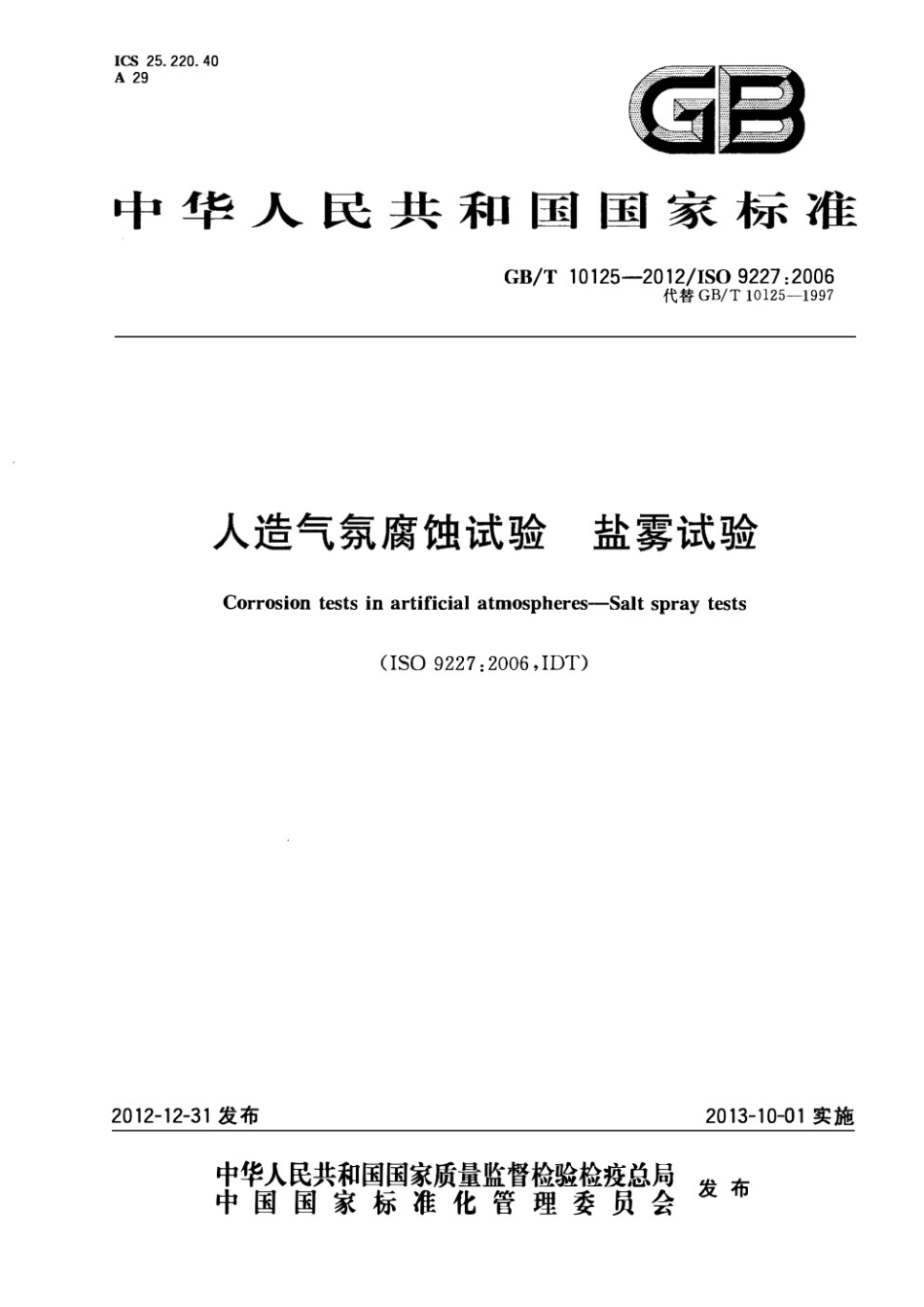 ICS 25.220.40
A 29

GB

中华人民共和国国家标准

GB/T 10125—2012/ISO 9227:2006
代替 GB/T 10125—1997

人造气氛腐蚀试验　盐雾试验

Corrosion tests in artificial atmospheres—Salt spray tests

(ISO 9227:2006,IDT)

2012-12-31 发布

2013-10-01 实施

中华人民共和国国家质量监督检验检疫总局
中国国家标准化管理委员会
发布